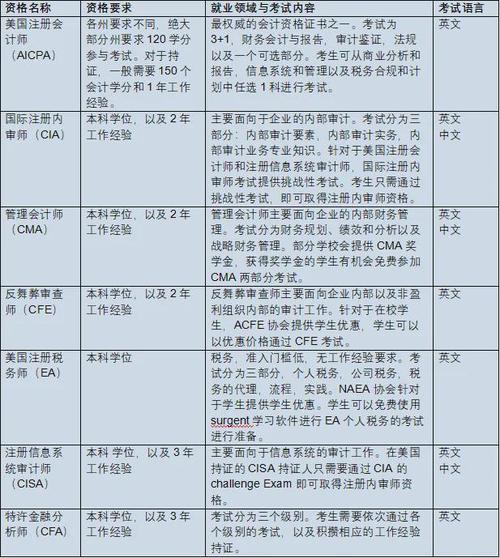 | 资格名称 | 资格要求 | 就业领域与考试内容 | 考试语言 |
|---|---|---|---|
| 美国注册会计师（AICPA） | 各州要求不同，绝大部分州要求 120 学分参与考试。对于持证，一般需要 150 个会计学分和 1 年工作经验。 | 最权威的会计资格证书之一。考试为 3+1，财务会计与报告，审计鉴证，法规以及一个可选部分。考生可从商业分析和报告，信息系统和管理以及税务合规和计划中任选 1 科进行考试。 | 英文 |
| 国际注册内审师（CIA） | 本科学位，以及 2 年工作经验 | 主要面向于企业的内部审计。考试分为三部分：内部审计要素，内部审计实务，内部审计业务专业知识。针对于美国注册会计师和注册信息系统审计师，国际注册内审师考试提供挑战性考试。考生只需通过挑战性考试，即可取得注册内审师资格。 | 英文 中文 |
| 管理会计师（CMA） | 本科学位，以及 2 年工作经验 | 管理会计师主要面向企业的内部财务管理。考试分为财务规划、绩效和分析以及战略财务管理。部分学校会提供 CMA 奖学金，获得奖学金的学生有机会免费参加 CMA 两部分考试。 | 英文 中文 |
| 反舞弊审查师（CFE） | 本科学位，以及 2 年工作经验 | 反舞弊审查师主要面向企业内部以及非盈利组织内部的审计工作。针对于在校学生，ACFE 协会提供学生优惠，学生可以以优惠价格通过 CFE 考试。 | 英文 |
| 美国注册税务师（EA） | 本科学位 | 税务，准入门槛低，无工作经验要求。考试分为三部分，个人税务，公司税务，税务的代理，流程，实践。NAEA 协会针对于学生提供学生优惠。学生可以免费使用 surgent 学习软件进行 EA 个人税务的考试进行准备。 | 英文 |
| 注册信息系统审计师（CISA） | 本科 学位，以及 3 年工作经验 | 主要面向于信息系统的审计工作。在美国持证的 CISA 持证人只需要通过 CIA 的 challenge Exam 即可取得注册内审师资格。 | 英文 中文 |
| 特许金融分析师（CFA） | 本科学位，以及 3 年工作经验 | 考试分为三个级别。考生需要依次通过各个级别的考试，以及积攒相应的工作经验持证。 | 英文 |